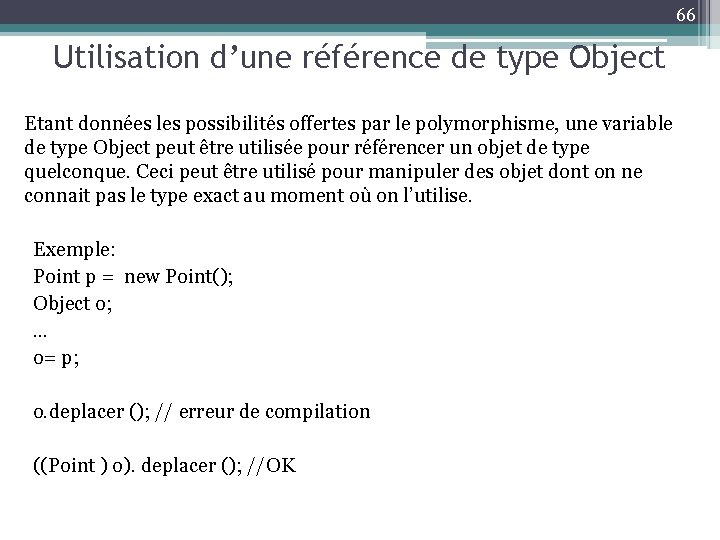 66

Utilisation d’une référence de type Object

Etant données les possibilités offertes par le polymorphisme, une variable de type Object peut être utilisée pour référencer un objet de type quelconque. Ceci peut être utilisé pour manipuler des objet dont on ne connait pas le type exact au moment où on l’utilise.

Exemple:
Point p = new Point();
Object o;
…
o= p;

o.deplacer (); // erreur de compilation

((Point ) o). deplacer (); //OK